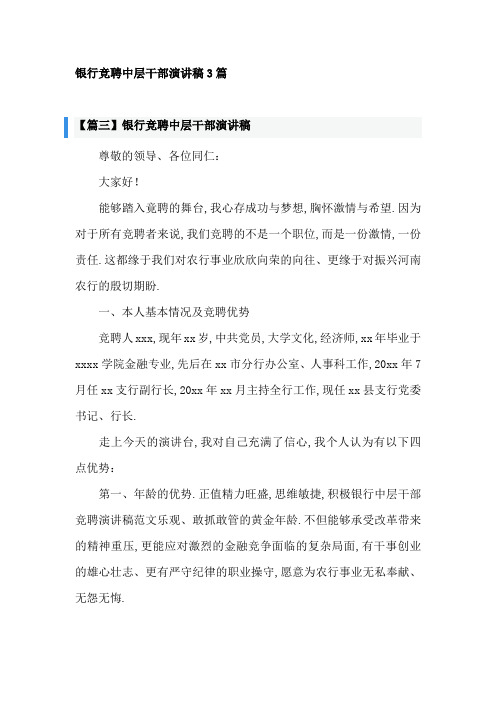 银行竞聘中层干部演讲稿3篇

【篇三】银行竞聘中层干部演讲稿

尊敬的领导、各位同仁：

大家好！

能够踏入竞聘的舞台,我心存成功与梦想,胸怀激情与希望.因为对于所有竞聘者来说,我们竞聘的不是一个职位,而是一份激情,一份责任.这都缘于我们对农行事业欣欣向荣的向往、更缘于对振兴河南农行的殷切期盼.

一、本人基本情况及竞聘优势

竞聘人xxx,现年xx岁,中共党员,大学文化,经济师,xx年毕业于xxxx学院金融专业,先后在xx市分行办公室、人事科工作,20xx年7月任xx支行副行长,20xx年xx月主持全行工作,现任xx县支行党委书记、行长.

走上今天的演讲台,我对自己充满了信心,我个人认为有以下四点优势：

第一、年龄的优势.正值精力旺盛,思维敏捷,积极银行中层干部竞聘演讲稿范文乐观、敢抓敢管的黄金年龄.不但能够承受改革带来的精神重压,更能应对激烈的金融竞争面临的复杂局面,有干事创业的雄心壮志、更有严守纪律的职业操守,愿意为农行事业无私奉献、无怨无悔.